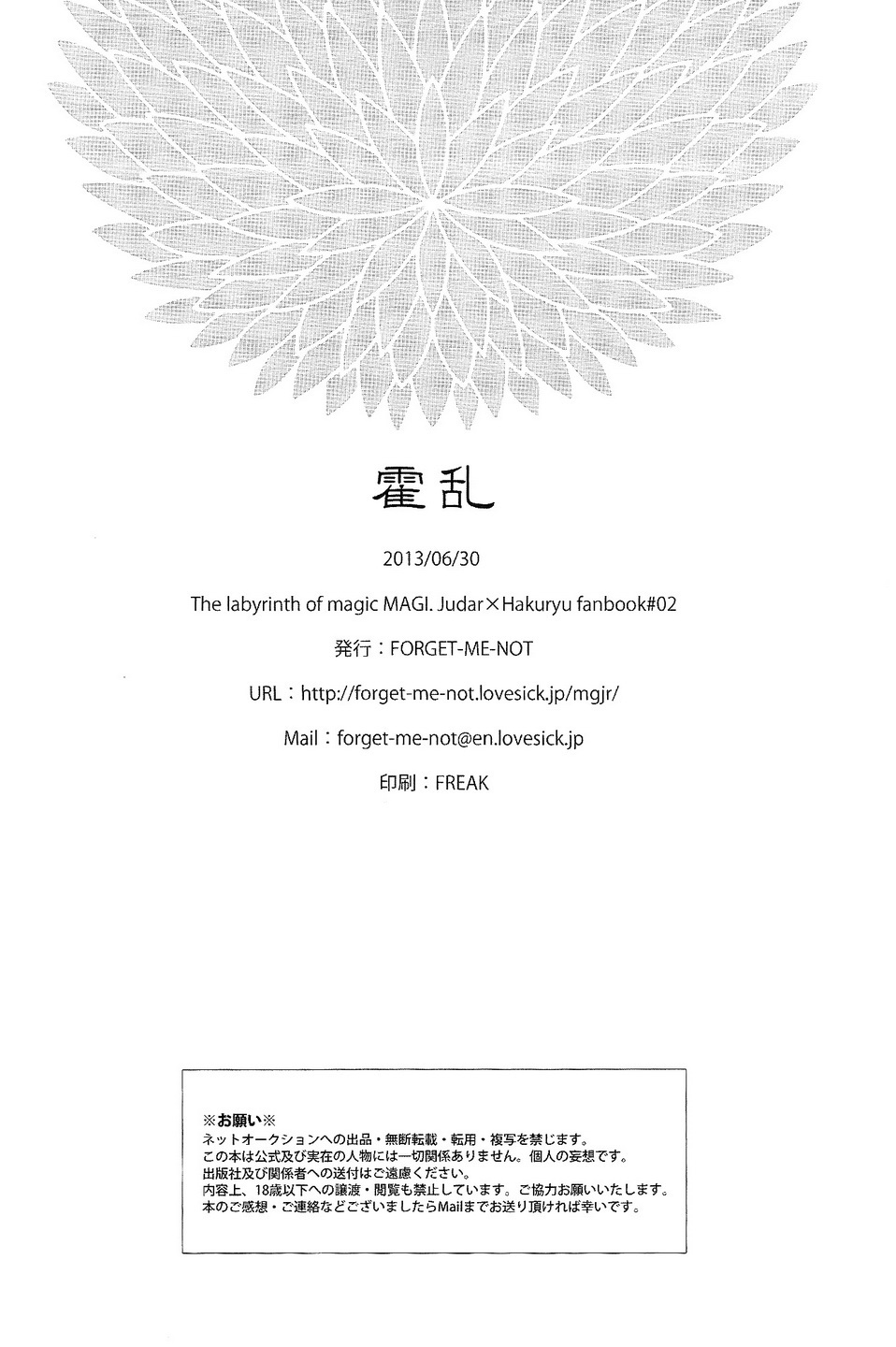 霍乱

2013/06/30

The labyrinth of magic MAGI. Judar×Hakuryu fanbook#02

発行：FORGET-ME-NOT

URL：http://forget-me-not.lovesick.jp/mgjr/

Mail：forget-me-not@en.lovesick.jp

印刷：FREAK

※お願い※
ネットオークションへの出品・無断転載・転用・複写を禁じます。
この本は公式及び実在の人物には一切関係ありません。個人の妄想です。
出版社及び関係者への送付はご遠慮ください。
内容上、18歳以下への譲渡・閲覧も禁止しています。ご協力お願いいたします。
本のご感想・ご連絡などございましたらMailまでお送り頂ければ幸いです。